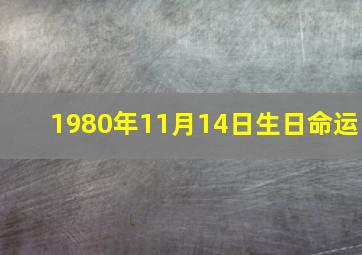 1980年11月14日生日命运